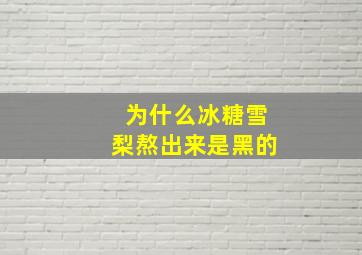 为什么冰糖雪梨熬出来是黑的